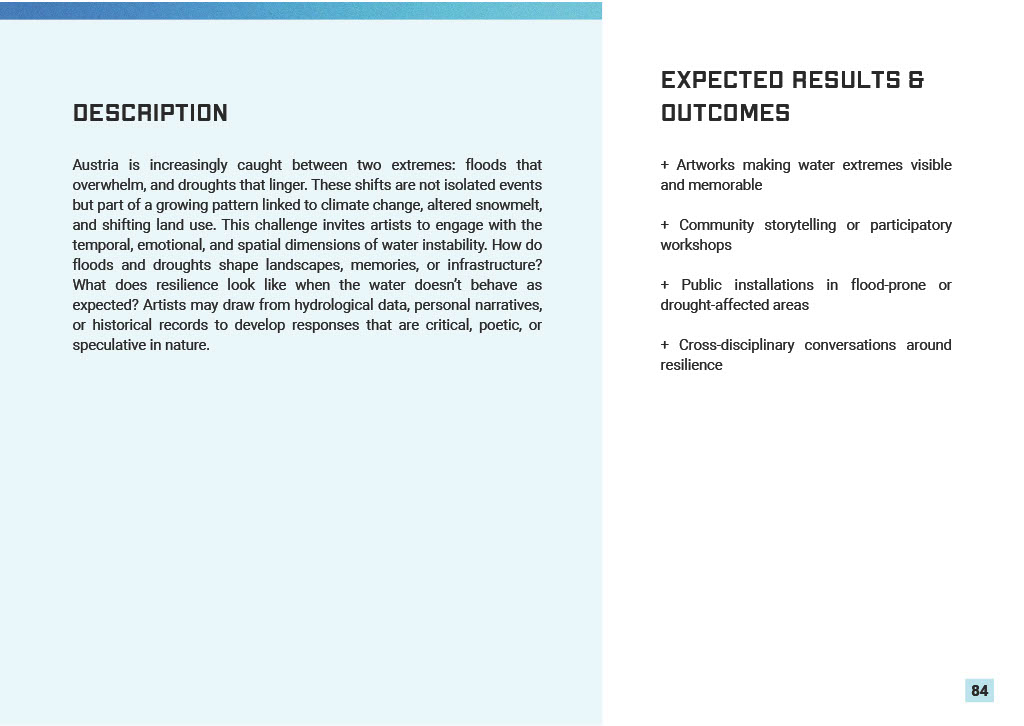 DESCRIPTION

Austria is increasingly caught between two extremes: floods that overwhelm, and droughts that linger. These shifts are not isolated events but part of a growing pattern linked to climate change, altered snowmelt, and shifting land use. This challenge invites artists to engage with the temporal, emotional, and spatial dimensions of water instability. How do floods and droughts shape landscapes, memories, or infrastructure? What does resilience look like when the water doesn't behave as expected? Artists may draw from hydrological data, personal narratives, or historical records to develop responses that are critical, poetic, or speculative in nature.

EXPECTED RESULTS & OUTCOMES

+ Artworks making water extremes visible and memorable

+ Community storytelling or participatory workshops

+ Public installations in flood-prone or drought-affected areas

+ Cross-disciplinary conversations around resilience

84